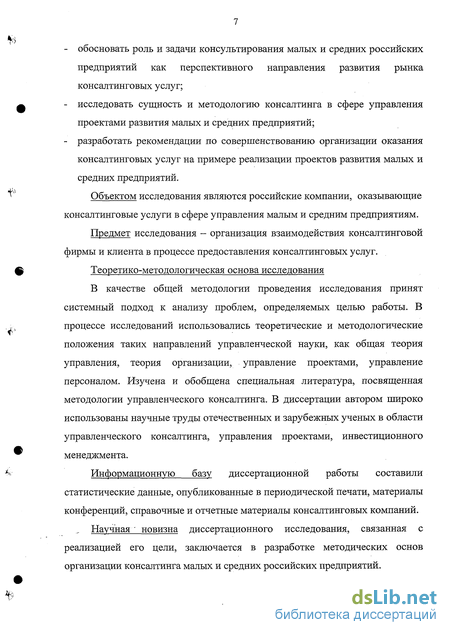 7

- обосновать роль и задачи консультирования малых и средних российских предприятий как перспективного направления развития рынка консалтинговых услуг;
- исследовать сущность и методологию консалтинга в сфере управления проектами развития малых и средних предприятий;
- разработать рекомендации по совершенствованию организации оказания консалтинговых услуг на примере реализации проектов развития малых и средних предприятий.

Объектом исследования являются российские компании, оказывающие консалтинговые услуги в сфере управления малым и средним предприятиям.

Предмет исследования – организация взаимодействия консалтинговой фирмы и клиента в процессе предоставления консалтинговых услуг.

Теоретико-методологическая основа исследования

В качестве общей методологии проведения исследования принят системный подход к анализу проблем, определяемых целью работы. В процессе исследований использовались теоретические и методологические положения таких направлений управленческой науки, как общая теория управления, теория организации, управление проектами, управление персоналом. Изучена и обобщена специальная литература, посвященная методологии управленческого консалтинга. В диссертации автором широко использованы научные труды отечественных и зарубежных ученых в области управленческого консалтинга, управления проектами, инвестиционного менеджмента.

Информационную базу диссертационной работы составили статистические данные, опубликованные в периодической печати, материалы конференций, справочные и отчетные материалы консалтинговых компаний.

Научная новизна диссертационного исследования, связанная с реализацией его цели, заключается в разработке методических основ организации консалтинга малых и средних российских предприятий.

dsLib.net
библиотека диссертаций